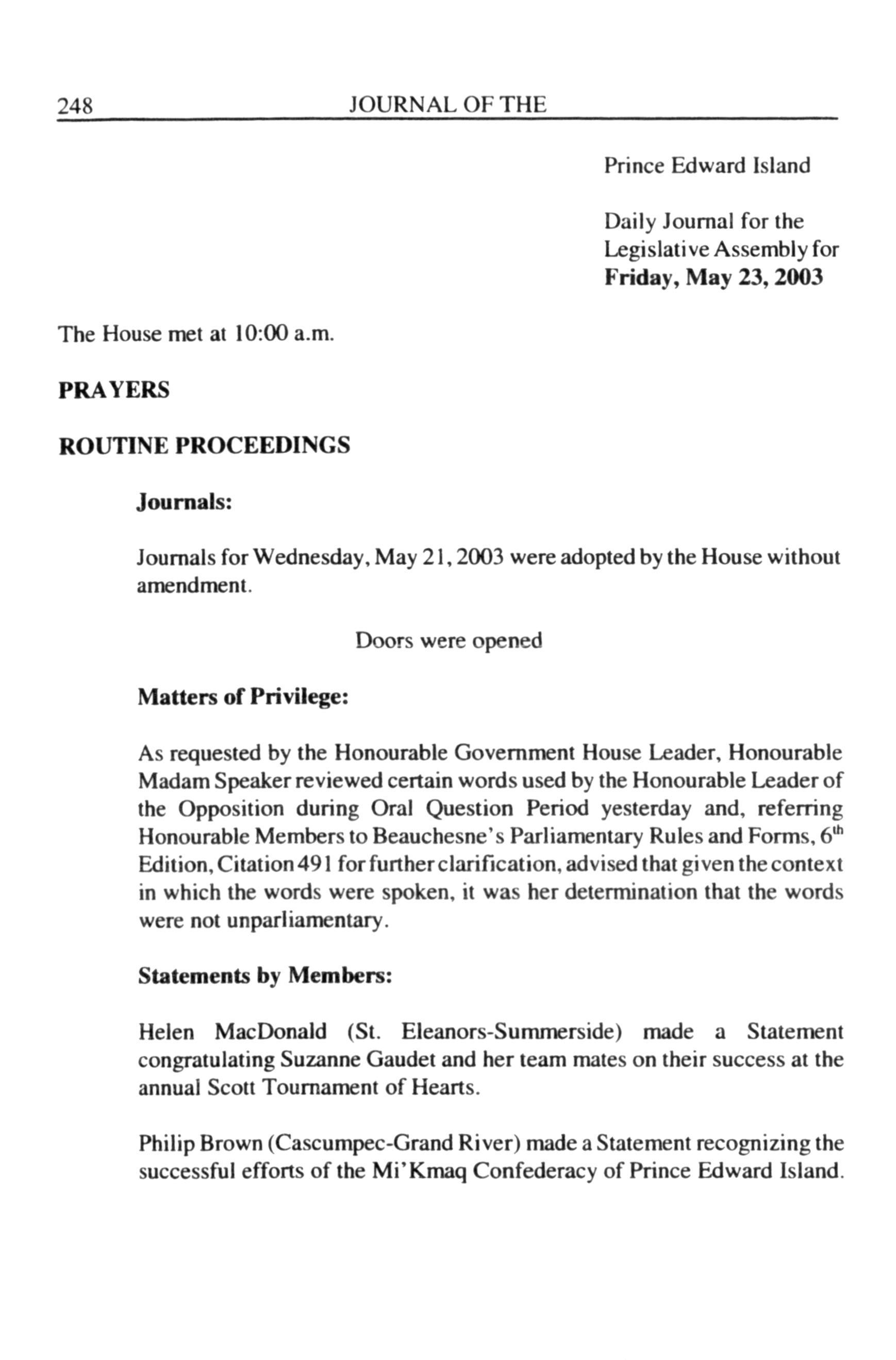 248 JOURNAL OF THE

Prince Edward Island

Daily Journal for the Legislative Assembly for **Friday, May 23, 2003**

The House met at 10:00 a.m.

**PRAYERS**

**ROUTINE PROCEEDINGS**

**Journals:**

Journals for Wednesday, May 21, 2003 were adopted by the House without amendment.

Doors were opened

**Matters of Privilege:**

As requested by the Honourable Government House Leader, Honourable Madam Speaker reviewed certain words used by the Honourable Leader of the Opposition during Oral Question Period yesterday and, referring Honourable Members to Beauchesne's Parliamentary Rules and Forms, $6^{th}$ Edition, Citation 491 for further clarification, advised that given the context in which the words were spoken, it was her determination that the words were not unparliamentary.

**Statements by Members:**

Helen MacDonald (St. Eleanors-Summerside) made a Statement congratulating Suzanne Gaudet and her team mates on their success at the annual Scott Tournament of Hearts.

Philip Brown (Cascumpec-Grand River) made a Statement recognizing the successful efforts of the Mi'Kmaq Confederacy of Prince Edward Island.